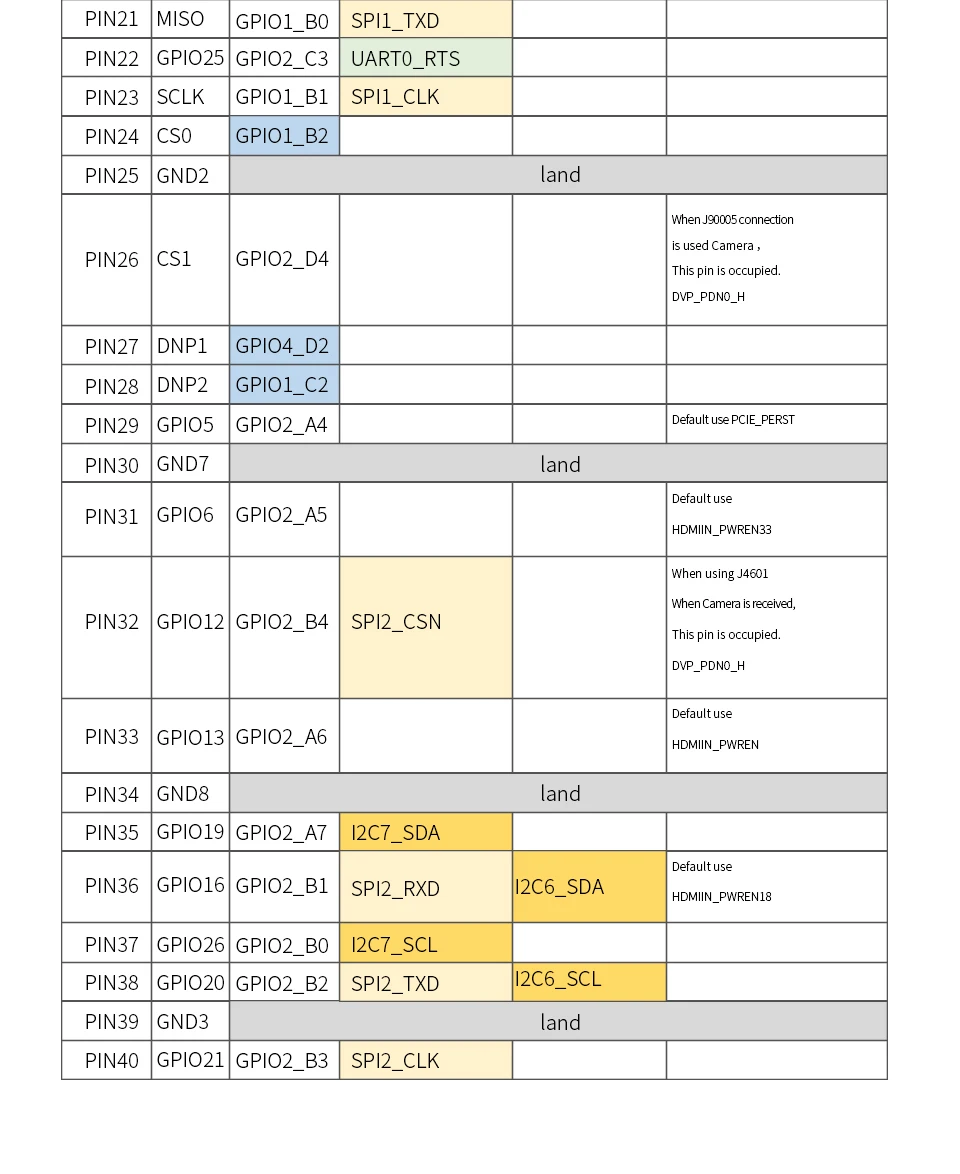 | PIN21 | MISO | GPIO1_B0 | SPI1_TXD | | |
|---|---|---|---|---|---|
| PIN22 | GPIO25 | GPIO2_C3 | UART0_RTS | | |
| PIN23 | SCLK | GPIO1_B1 | SPI1_CLK | | |
| PIN24 | CS0 | GPIO1_B2 | | | |
| PIN25 | GND2 | land | | | |
| PIN26 | CS1 | GPIO2_D4 | | | When J90005 connection is used Camera , This pin is occupied. DVP_PDN0_H |
| PIN27 | DNP1 | GPIO4_D2 | | | |
| PIN28 | DNP2 | GPIO1_C2 | | | |
| PIN29 | GPIO5 | GPIO2_A4 | | | Default use PCIE_PERST |
| PIN30 | GND7 | land | | | |
| PIN31 | GPIO6 | GPIO2_A5 | | | Default use HDMIIN_PWREN33 |
| PIN32 | GPIO12 | GPIO2_B4 | SPI2_CSN | | When using J4601 When Camera is received, This pin is occupied. DVP_PDN0_H |
| PIN33 | GPIO13 | GPIO2_A6 | | | Default use HDMIIN_PWREN |
| PIN34 | GND8 | land | | | |
| PIN35 | GPIO19 | GPIO2_A7 | I2C7_SDA | | |
| PIN36 | GPIO16 | GPIO2_B1 | SPI2_RXD | I2C6_SDA | Default use HDMIIN_PWREN18 |
| PIN37 | GPIO26 | GPIO2_B0 | I2C7_SCL | | |
| PIN38 | GPIO20 | GPIO2_B2 | SPI2_TXD | I2C6_SCL | |
| PIN39 | GND3 | land | | | |
| PIN40 | GPIO21 | GPIO2_B3 | SPI2_CLK | | |